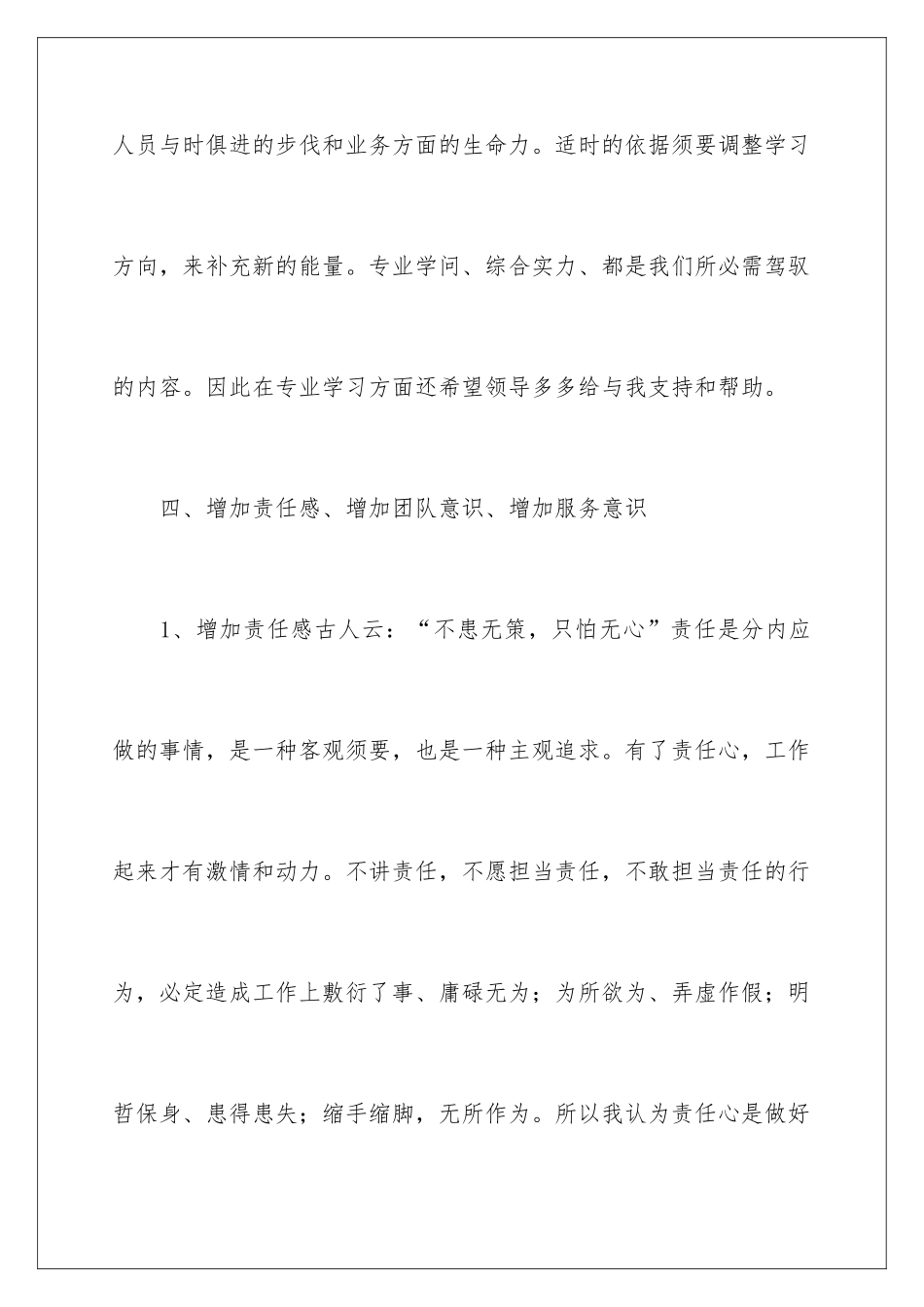 人员与时俱进的步伐和业务方面的生命力。适时的依据须要调整学习方向，来补充新的能量。专业学问、综合实力、都是我们所必需驾驭的内容。因此在专业学习方面还希望领导多多给与我支持和帮助。

四、增加责任感、增加团队意识、增加服务意识

1、增加责任感古人云：“不患无策，只怕无心”责任是分内应做的事情，是一种客观须要，也是一种主观追求。有了责任心，工作起来才有激情和动力。不讲责任，不愿担当责任，不敢担当责任的行为，必定造成工作上敷衍了事、庸碌无为；为所欲为、弄虚作假；明哲保身、患得患失；缩手缩脚，无所作为。所以我认为责任心是做好